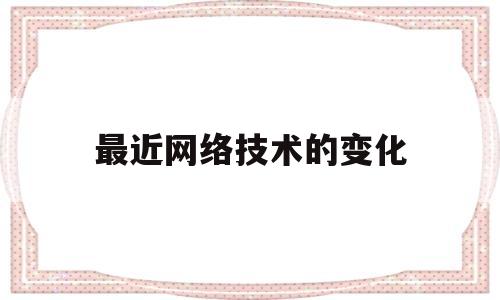 最近网络技术的变化